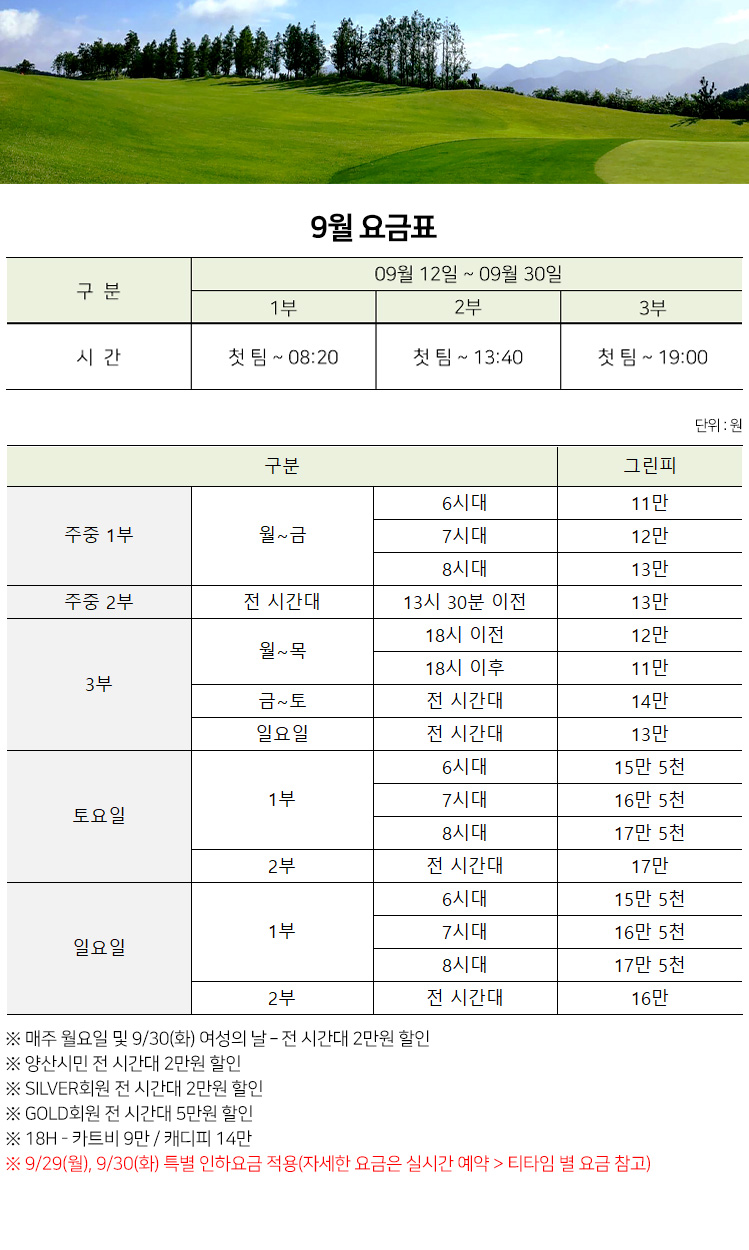 9월 요금표

| 구 분 | 09월 12일 ~ 09월 30일 | | |
|---|---|---|---|
| | 1부 | 2부 | 3부 |
| 시 간 | 첫 팀 ~ 08:20 | 첫 팀 ~ 13:40 | 첫 팀 ~ 19:00 |

단위 : 원

| 구분 | | | 그린피 |
|---|---|---|---|
| 주중 1부 | 월~금 | 6시대 | 11만 |
| | | 7시대 | 12만 |
| | | 8시대 | 13만 |
| 주중 2부 | 전 시간대 | 13시 30분 이전 | 13만 |
| 3부 | 월~목 | 18시 이전 | 12만 |
| | | 18시 이후 | 11만 |
| | 금~토 | 전 시간대 | 14만 |
| | 일요일 | 전 시간대 | 13만 |
| 토요일 | 1부 | 6시대 | 15만 5천 |
| | | 7시대 | 16만 5천 |
| | | 8시대 | 17만 5천 |
| | 2부 | 전 시간대 | 17만 |
| 일요일 | 1부 | 6시대 | 15만 5천 |
| | | 7시대 | 16만 5천 |
| | | 8시대 | 17만 5천 |
| | 2부 | 전 시간대 | 16만 |

※ 매주 월요일 및 9/30(화) 여성의 날 – 전 시간대 2만원 할인
※ 양산시민 전 시간대 2만원 할인
※ SILVER회원 전 시간대 2만원 할인
※ GOLD회원 전 시간대 5만원 할인
※ 18H - 카트비 9만 / 캐디피 14만
※ 9/29(월), 9/30(화) 특별 인하요금 적용(자세한 요금은 실시간 예약 > 티타임 별 요금 참고)